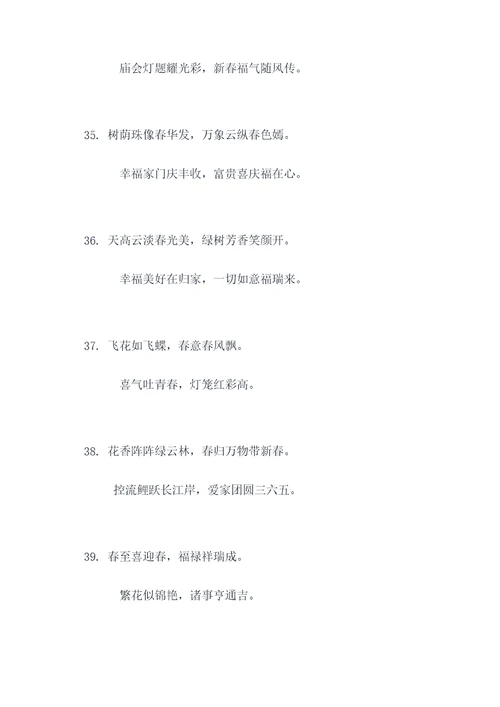 庙会灯题耀光彩，新春福气随风传。

35. 树荫珠像春华发，万象云纵春色嫣。

幸福家门庆丰收，富贵喜庆福在心。

36. 天高云淡春光美，绿树芳香笑颜开。

幸福美好在归家，一切如意福瑞来。

37. 飞花如飞蝶，春意春风飘。

喜气吐青春，灯笼红彩高。

38. 花香阵阵绿云林，春归万物带新春。

挖流鲤跃长江岸，爱家团圆三六五。

39. 春至喜迎春，福禄祥瑞成。

繁花似锦艳，诸事亨通吉。